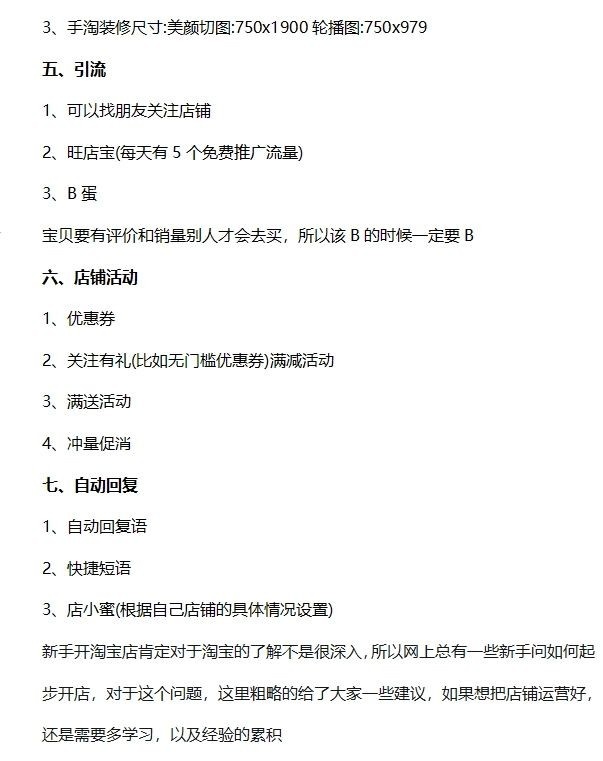 3、手淘装修尺寸:美颜切图:750x1900 轮播图:750x979

五、引流

1、可以找朋友关注店铺

2、旺店宝(每天有 5 个免费推广流量)

3、B 蛋

宝贝要有评价和销量别人才会去买，所以该 B 的时候一定要 B

六、店铺活动

1、优惠券

2、关注有礼(比如无门槛优惠券)满减活动

3、满送活动

4、冲量促消

七、自动回复

1、自动回复语

2、快捷短语

3、店小蜜(根据自己店铺的具体情况设置)

新手开淘宝店肯定对于淘宝的了解不是很深入，所以网上总有一些新手问如何起步开店，对于这个问题，这里粗略的给了大家一些建议，如果想把店铺运营好，还是需要多学习，以及经验的累积